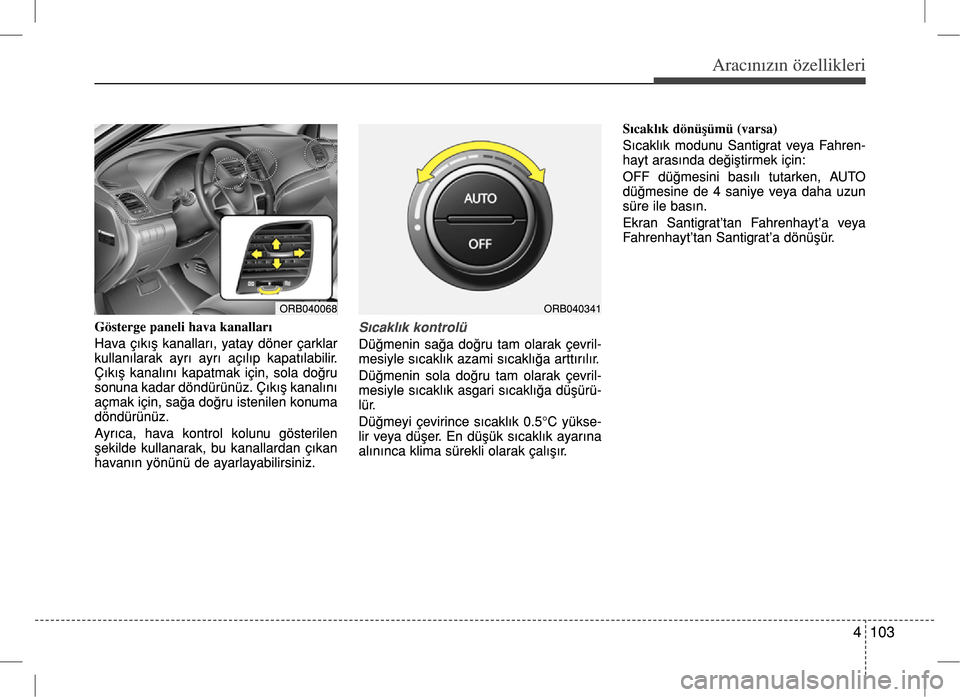 Aracınızın özellikleri

ORB040068

Gösterge paneli hava kanalları

Hava çıkış kanalları, yatay döner çarklar kullanılarak ayrı ayrı açılıp kapatılabilir. Çıkış kanalını kapatmak için, sola doğru sonuna kadar döndürünüz. Çıkış kanalını açmak için, sağa doğru istenilen konuma döndürünüz.

Ayrıca, hava kontrol kolunu gösterilen şekilde kullanarak, bu kanallardan çıkan havanın yönünü de ayarlayabilirsiniz.

AUTO

OFF

ORB040341

Sıcaklık kontrolü

Düğmenin sağa doğru tam olarak çevrilmesiyle sıcaklık azami sıcaklığa arttırılır.

Düğmenin sola doğru tam olarak çevrilmesiyle sıcaklık asgari sıcaklığa düşürülür.

Düğmeyi çevirince sıcaklık 0.5°C yükselir veya düşer. En düşük sıcaklık ayarına alınınca klima sürekli olarak çalışır.

Sıcaklık dönüşümü (varsa)

Sıcaklık modunu Santigrat veya Fahrenhayt arasında değiştirmek için:

OFF düğmesini basılı tutarken, AUTO düğmesine de 4 saniye veya daha uzun süre ile basın.

Ekran Santigrat'tan Fahrenhayt'a veya Fahrenhayt'tan Santigrat'a dönüşür.

4 103

carmanualsonline.info